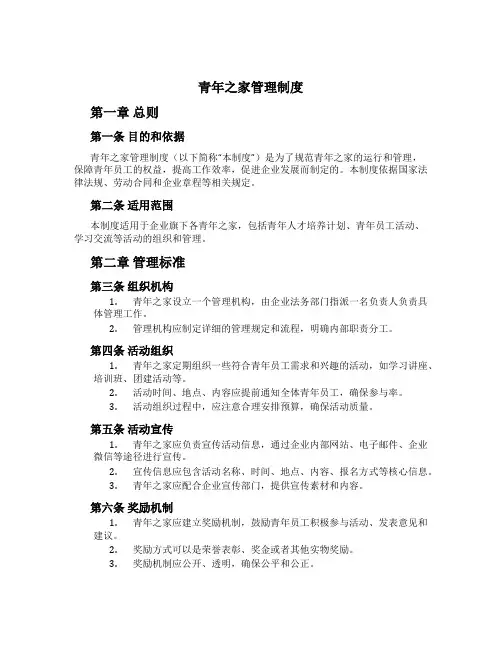 青年之家管理制度

第一章 总则

第一条 目的和依据

青年之家管理制度（以下简称“本制度”）是为了规范青年之家的运行和管理，保障青年员工的权益，提高工作效率，促进企业发展而制定的。本制度依据国家法律法规、劳动合同和企业章程等相关规定。

第二条 适用范围

本制度适用于企业旗下各青年之家，包括青年人才培养计划、青年员工活动、学习交流等活动的组织和管理。

第二章 管理标准

第三条 组织机构

1. 青年之家设立一个管理机构，由企业法务部门指派一名负责人负责具体管理工作。
2. 管理机构应制定详细的管理规定和流程，明确内部职责分工。

第四条 活动组织

1. 青年之家定期组织一些符合青年员工需求和兴趣的活动，如学习讲座、培训班、团建活动等。
2. 活动时间、地点、内容应提前通知全体青年员工，确保参与率。
3. 活动组织过程中，应注意合理安排预算，确保活动质量。

第五条 活动宣传

1. 青年之家应负责宣传活动信息，通过企业内部网站、电子邮件、企业微信等途径进行宣传。
2. 宣传信息应包含活动名称、时间、地点、内容、报名方式等核心信息。
3. 青年之家应配合企业宣传部门，提供宣传素材和内容。

第六条 奖励机制

1. 青年之家应建立奖励机制，鼓励青年员工积极参与活动、发表意见和建议。
2. 奖励方式可以是荣誉表彰、奖金或者其他实物奖励。
3. 奖励机制应公开、透明，确保公平和公正。